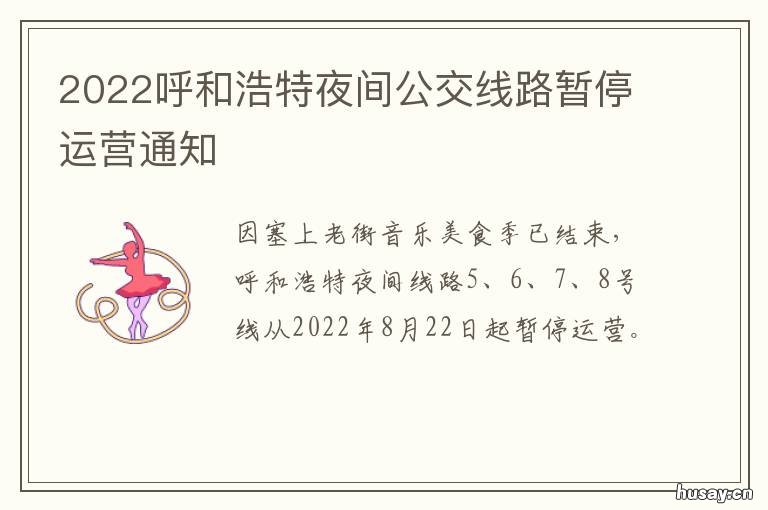 2022呼和浩特夜间公交线路暂停运营通知

因塞上老街音乐美食季已结束，呼和浩特夜间线路5、6、7、8号线从2022年8月22日起暂停运营。

husay.cn